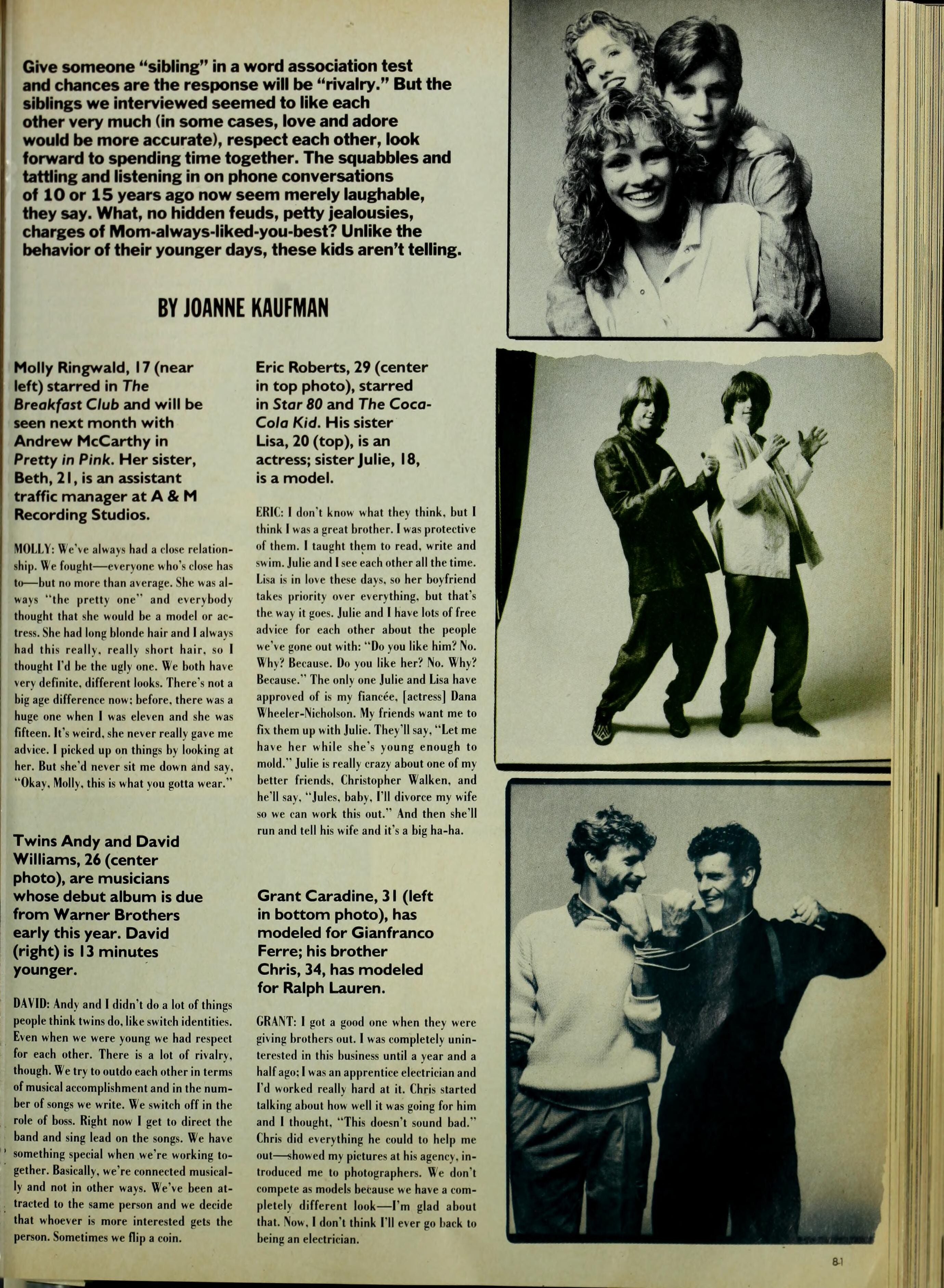 Give someone "sibling" in a word association test and chances are the response will be "rivalry." But the siblings we interviewed seemed to like each other very much (in some cases, love and adore would be more accurate), respect each other, look forward to spending time together. The squabbles and tattling and listening in on phone conversations of 10 or 15 years ago now seem merely laughable, they say. What, no hidden feuds, petty jealousies, charges of Mom-always-liked-you-best? Unlike the behavior of their younger days, these kids aren't telling.

BY JOANNE KAUFMAN

Molly Ringwald, 17 (near left) starred in The Breakfast Club and will be seen next month with Andrew McCarthy in Pretty in Pink. Her sister, Beth, 21, is an assistant traffic manager at A & M Recording Studios.

MOLLY: We've always had a close relationship. We fought—everyone who's close has to—but no more than average. She was always "the pretty one" and everybody thought that she would be a model or actress. She had long blonde hair and I always had this really, really short hair, so I thought I'd be the ugly one. We both have very definite, different looks. There's not a big age difference now; before, there was a huge one when I was eleven and she was fifteen. It's weird, she never really gave me advice. I picked up on things by looking at her. But she'd never sit me down and say, "Okay, Molly, this is what you gotta wear."

Twins Andy and David Williams, 26 (center photo), are musicians whose debut album is due from Warner Brothers early this year. David (right) is 13 minutes younger.

DAVID: Andy and I didn't do a lot of things people think twins do, like switch identities. Even when we were young we had respect for each other. There is a lot of rivalry, though. We try to outdo each other in terms of musical accomplishment and in the number of songs we write. We switch off in the role of boss. Right now I get to direct the band and sing lead on the songs. We have something special when we're working together. Basically, we're connected musically and not in other ways. We've been attracted to the same person and we decide that whoever is more interested gets the person. Sometimes we flip a coin.

Eric Roberts, 29 (center in top photo), starred in Star 80 and The Coca-Cola Kid. His sister Lisa, 20 (top), is an actress; sister Julie, 18, is a model.

ERIC: I don't know what they think, but I think I was a great brother. I was protective of them. I taught them to read, write and swim. Julie and I see each other all the time. Lisa is in love these days, so her boyfriend takes priority over everything, but that's the way it goes. Julie and I have lots of free advice for each other about the people we've gone out with: "Do you like him? No. Why? Because. Do you like her? No. Why? Because." The only one Julie and Lisa have approved of is my fiancée, [actress] Dana Wheeler-Nicholson. My friends want me to fix them up with Julie. They'll say, "Let me have her while she's young enough to mold." Julie is really crazy about one of my better friends, Christopher Walken, and he'll say, "Jules, baby, I'll divorce my wife so we can work this out." And then she'll run and tell his wife and it's a big ha-ha.

Grant Caradine, 31 (left in bottom photo), has modeled for Gianfranco Ferre; his brother Chris, 34, has modeled for Ralph Lauren.

GRANT: I got a good one when they were giving brothers out. I was completely uninterested in this business until a year and a half ago; I was an apprentice electrician and I'd worked really hard at it. Chris started talking about how well it was going for him and I thought, "This doesn't sound bad." Chris did everything he could to help me out—showed my pictures at his agency, introduced me to photographers. We don't compete as models because we have a completely different look—I'm glad about that. Now, I don't think I'll ever go back to being an electrician.

81